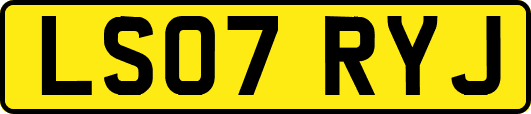 LS07 RYJ